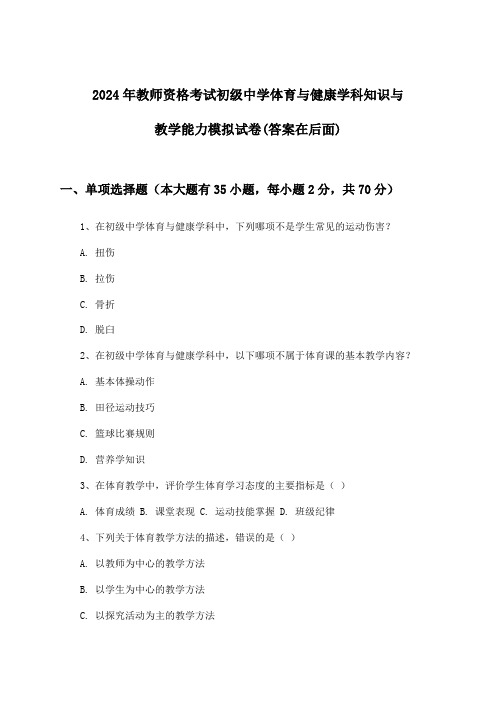 2024年教师资格考试初级中学体育与健康学科知识与教学能力模拟试卷(答案在后面)

一、单项选择题（本大题有35小题，每小题2分，共70分）

1、在初级中学体育与健康学科中，下列哪项不是学生常见的运动伤害？

A. 扭伤

B. 拉伤

C. 骨折

D. 脱臼

2、在初级中学体育与健康学科中，以下哪项不属于体育课的基本教学内容？

A. 基本体操动作

B. 田径运动技巧

C. 篮球比赛规则

D. 营养学知识

3、在体育教学中，评价学生体育学习态度的主要指标是（ ）

A. 体育成绩 B. 课堂表现 C. 运动技能掌握 D. 班级纪律

4、下列关于体育教学方法的描述，错误的是（ ）

A. 以教师为中心的教学方法

B. 以学生为中心的教学方法

C. 以探究活动为主的教学方法